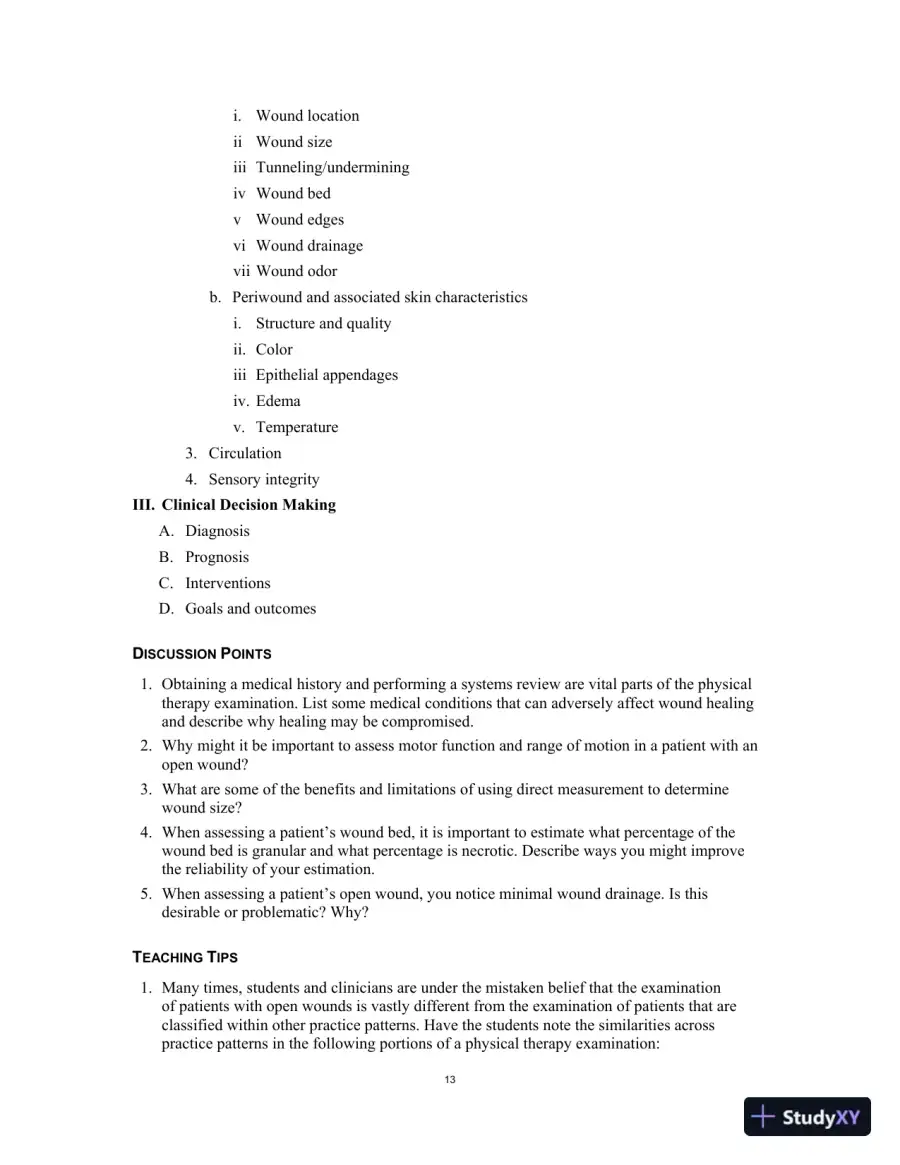 i. Wound location
ii Wound size
iii Tunneling/undermining
iv Wound bed
v Wound edges
vi Wound drainage
vii Wound odor
b. Periwound and associated skin characteristics
i. Structure and quality
ii. Color
iii Epithelial appendages
iv. Edema
v. Temperature
3. Circulation
4. Sensory integrity
III. Clinical Decision Making
A. Diagnosis
B. Prognosis
C. Interventions
D. Goals and outcomes

DISCUSSION POINTS

1. Obtaining a medical history and performing a systems review are vital parts of the physical therapy examination. List some medical conditions that can adversely affect wound healing and describe why healing may be compromised.
2. Why might it be important to assess motor function and range of motion in a patient with an open wound?
3. What are some of the benefits and limitations of using direct measurement to determine wound size?
4. When assessing a patient's wound bed, it is important to estimate what percentage of the wound bed is granular and what percentage is necrotic. Describe ways you might improve the reliability of your estimation.
5. When assessing a patient's open wound, you notice minimal wound drainage. Is this desirable or problematic? Why?

TEACHING TIPS

1. Many times, students and clinicians are under the mistaken belief that the examination of patients with open wounds is vastly different from the examination of patients that are classified within other practice patterns. Have the students note the similarities across practice patterns in the following portions of a physical therapy examination:

13

StudyXY